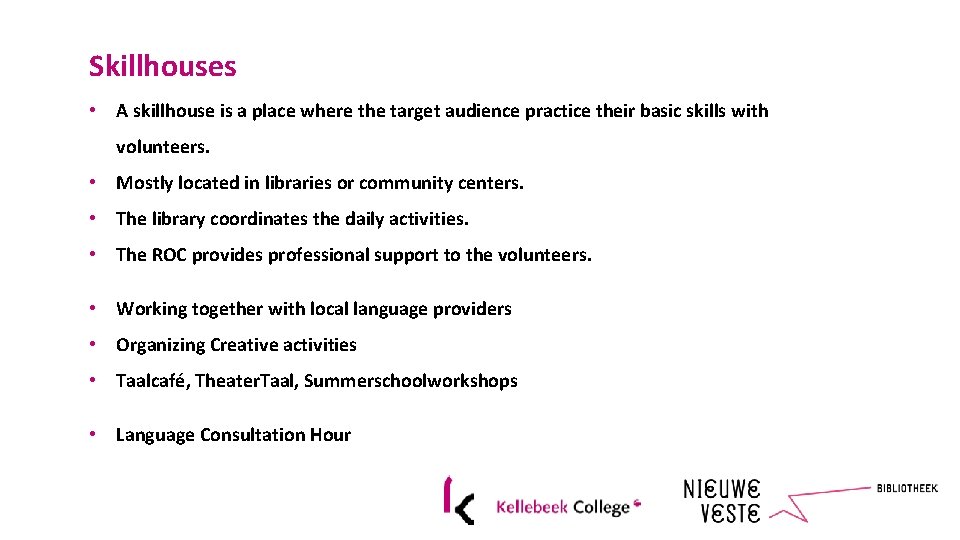 Skillhouses

• A skillhouse is a place where the target audience practice their basic skills with volunteers.

• Mostly located in libraries or community centers.

• The library coordinates the daily activities.

• The ROC provides professional support to the volunteers.

• Working together with local language providers

• Organizing Creative activities

• Taalcafé, Theater.Taal, Summerschoolworkshops

• Language Consultation Hour

Kellebeek College

NIEUWE
VESTE

BIBLIOTHEEK